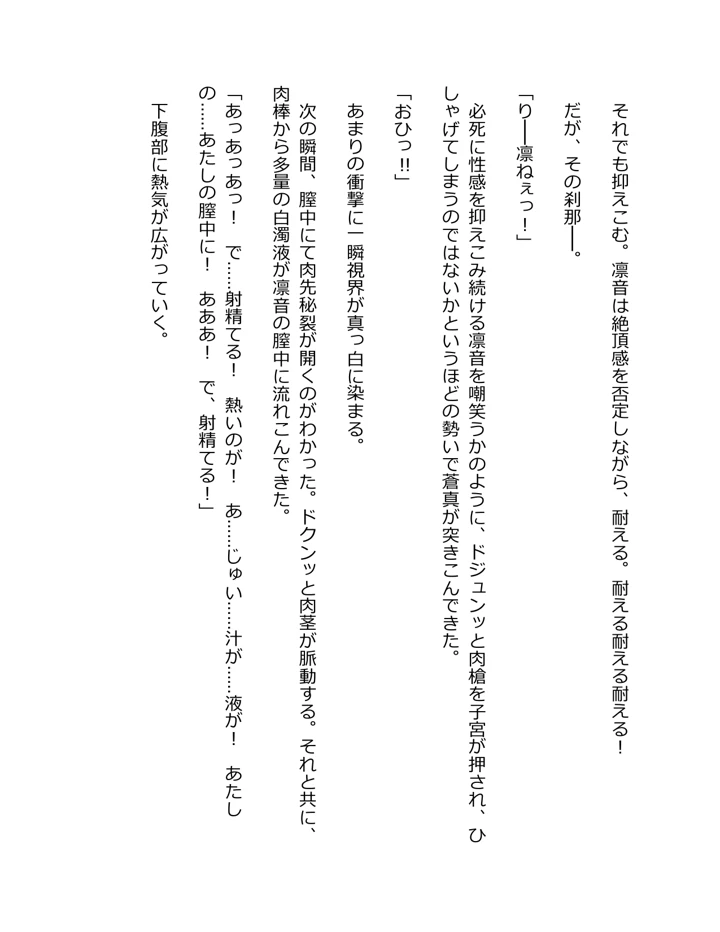 それでも抑えこむ。凛音は絶頂感を否定しながら、耐える。耐える耐える耐える！

だが、その刹那――。

「り――凛ねぇっ！」

必死に性感を抑えこみ続ける凛音を嘲笑うかのように、ドジュンッと肉槍を子宮が押され、ひしゃげてしまうのではないかというほどの勢いで蒼真が突きこんできた。

「おひっ!!」

あまりの衝撃に一瞬視界が真っ白に染まる。

次の瞬間、膣中にて肉先秘裂が開くのがわかった。ドクンッと肉茎が脈動する。それと共に、肉棒から多量の白濁液が凛音の膣中に流れこんできた。

「あっあっあっ！　で……射精てる！　熱いのが！　あ……じゅい……汁が……液が！　あたしの……あたしの膣中に！　あああ！　で、射精てる！」

下腹部に熱気が広がっていく。